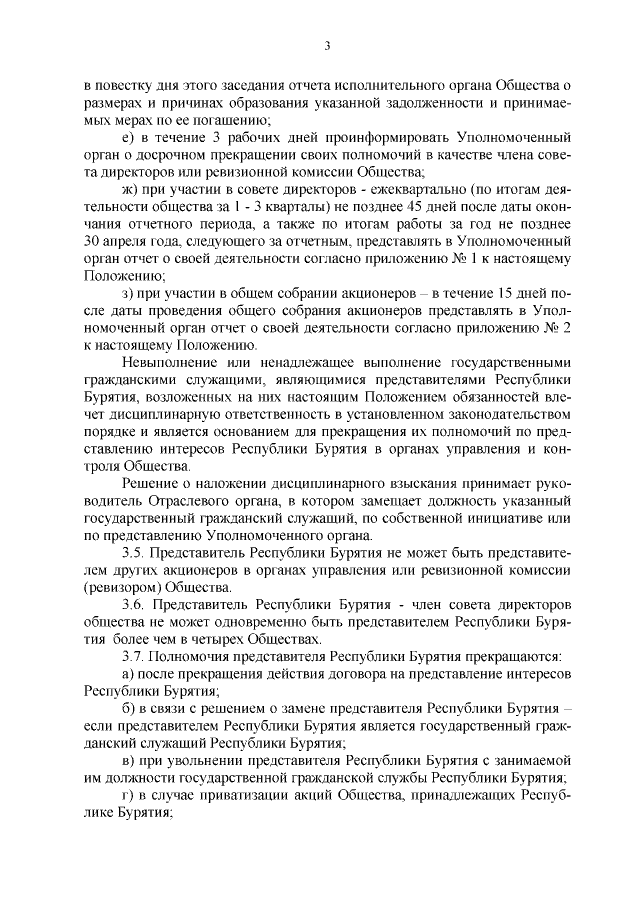 3

в повестку дня этого заседания отчета исполнительного органа Общества о размерах и причинах образования указанной задолженности и принимаемых мерах по ее погашению;

е) в течение 3 рабочих дней проинформировать Уполномоченный орган о досрочном прекращении своих полномочий в качестве члена совета директоров или ревизионной комиссии Общества;

ж) при участии в совете директоров - ежеквартально (по итогам деятельности общества за 1 - 3 кварталы) не позднее 45 дней после даты окончания отчетного периода, а также по итогам работы за год не позднее 30 апреля года, следующего за отчетным, представлять в Уполномоченный орган отчет о своей деятельности согласно приложению № 1 к настоящему Положению;

з) при участии в общем собрании акционеров – в течение 15 дней после даты проведения общего собрания акционеров представлять в Уполномоченный орган отчет о своей деятельности согласно приложению № 2 к настоящему Положению.

Невыполнение или ненадлежащее выполнение государственными гражданскими служащими, являющимися представителями Республики Бурятия, возложенных на них настоящим Положением обязанностей влечет дисциплинарную ответственность в установленном законодательством порядке и является основанием для прекращения их полномочий по представлению интересов Республики Бурятия в органах управления и контроля Общества.

Решение о наложении дисциплинарного взыскания принимает руководитель Отраслевого органа, в котором замещает должность указанный государственный гражданский служащий, по собственной инициативе или по представлению Уполномоченного органа.

3.5. Представитель Республики Бурятия не может быть представителем других акционеров в органах управления или ревизионной комиссии (ревизором) Общества.

3.6. Представитель Республики Бурятия - член совета директоров общества не может одновременно быть представителем Республики Бурятия более чем в четырех Обществах.

3.7. Полномочия представителя Республики Бурятия прекращаются:

а) после прекращения действия договора на представление интересов Республики Бурятия;

б) в связи с решением о замене представителя Республики Бурятия – если представителем Республики Бурятия является государственный гражданский служащий Республики Бурятия;

в) при увольнении представителя Республики Бурятия с занимаемой им должности государственной гражданской службы Республики Бурятия;

г) в случае приватизации акций Общества, принадлежащих Республике Бурятия;